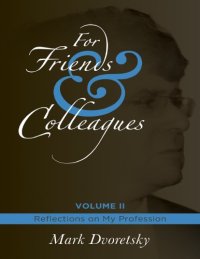 For Friends & Colleagues

VOLUME II

Reflections on My Profession

Mark Dvoretsky